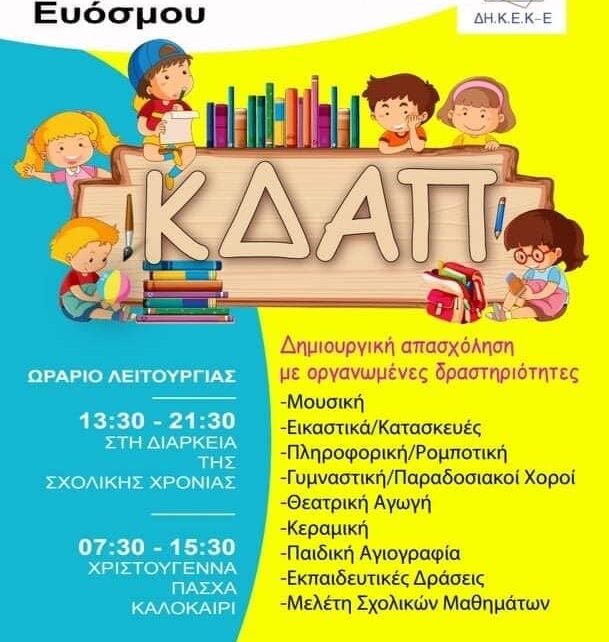 Ευόσμου

ΔΗ.Κ.Ε.Κ-Ε

ΚΔΑΠ

ΩΡΑΡΙΟ ΛΕΙΤΟΥΡΓΙΑΣ

13:30 - 21:30
ΣΤΗ ΔΙΑΡΚΕΙΑ
ΤΗΣ
ΣΧΟΛΙΚΗΣ ΧΡΟΝΙΑΣ

07:30 - 15:30
ΧΡΙΣΤΟΥΓΕΝΝΑ
ΠΑΣΧΑ
ΚΑΛΟΚΑΙΡΙ

Δημιουργική απασχόληση με οργανωμένες δραστηριότητες

-Μουσική
-Εικαστικά/Κατασκευές
-Πληροφορική/Ρομποτική
-Γυμναστική/Παραδοσιακοί Χοροί
-Θεατρική Αγωγή
-Κεραμική
-Παιδική Αγιογραφία
-Εκπαιδευτικές Δράσεις
-Μελέτη Σχολικών Μαθημάτων